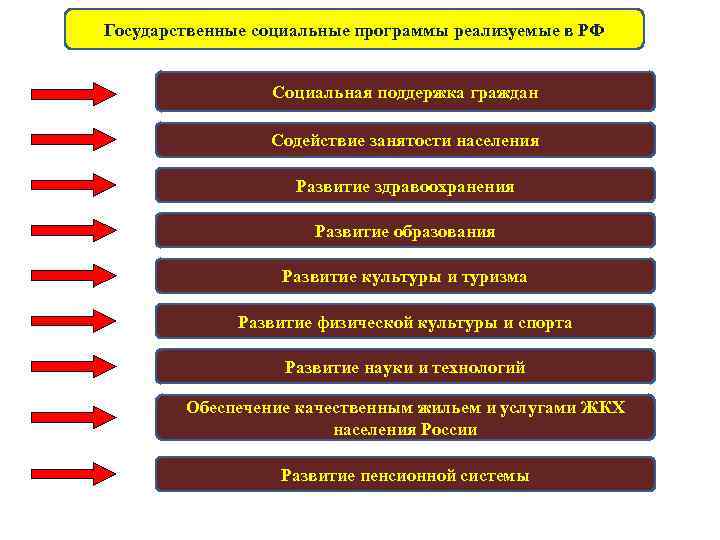 Государственные социальные программы реализуемые в РФ

Социальная поддержка граждан

Содействие занятости населения

Развитие здравоохранения

Развитие образования

Развитие культуры и туризма

Развитие физической культуры и спорта

Развитие науки и технологий

Обеспечение качественным жильем и услугами ЖКХ населения России

Развитие пенсионной системы